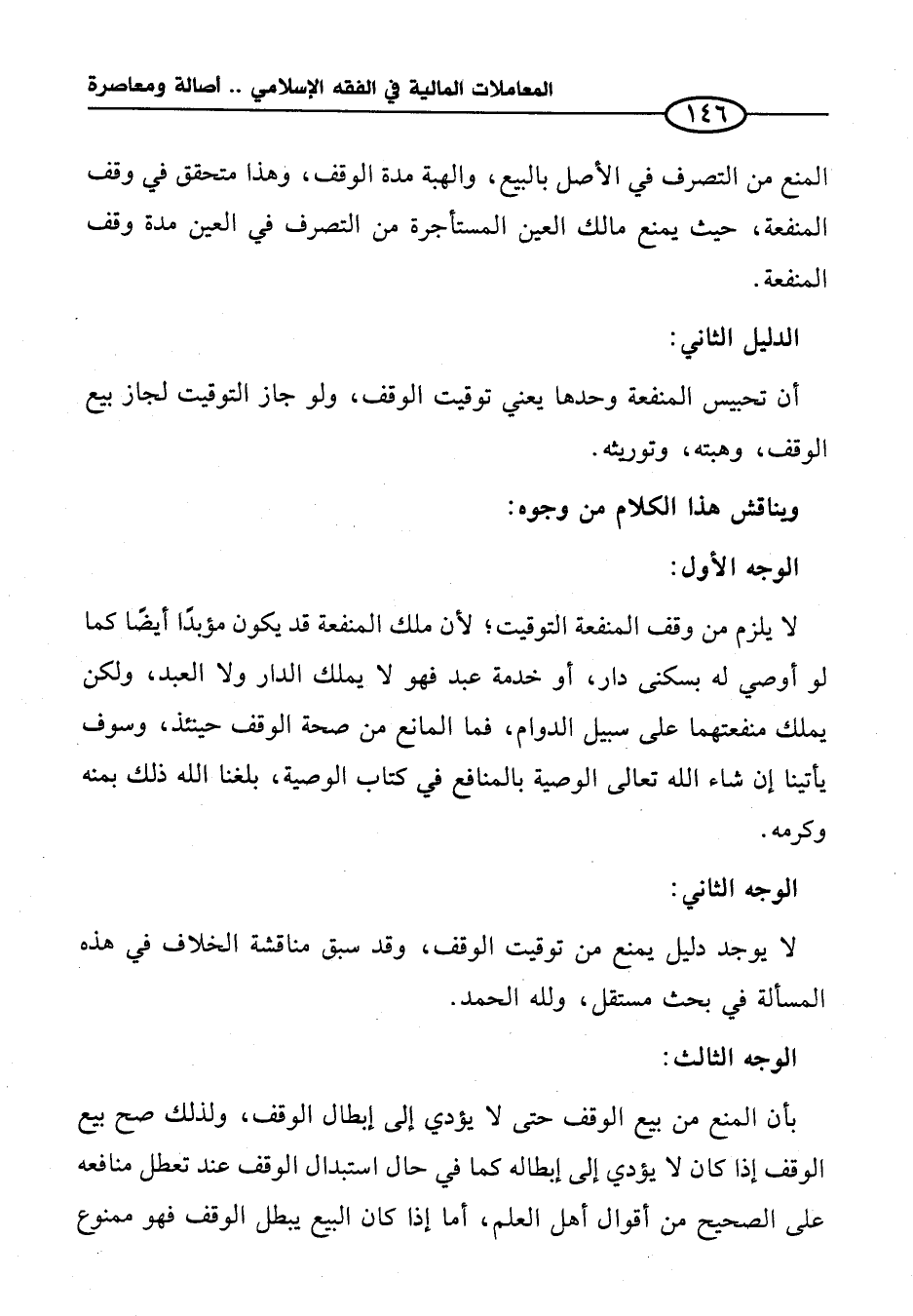 المعاملات المالية في الفقه الإسلامي .. أصالة ومعاصرة

١٤٦

المنع من التصرف في الأصل بالبيع، والهبة مدة الوقف، وهذا متحقق في وقف المنفعة، حيث يمنع مالك العين المستأجرة من التصرف في العين مدة وقف المنفعة.

الدليل الثاني:

أن تحبيس المنفعة وحدها يعني توقيت الوقف، ولو جاز التوقيت لجاز بيع الوقف، وهبته، وتوريثه.

ويناقش هذا الكلام من وجوه:

الوجه الأول:

لا يلزم من وقف المنفعة التوقيت؛ لأن ملك المنفعة قد يكون مؤبدًا أيضًا كما لو أوصي له بسكنى دار، أو خدمة عبد فهو لا يملك الدار ولا العبد، ولكن يملك منفعتهما على سبيل الدوام، فما المانع من صحة الوقف حينئذ، وسوف يأتينا إن شاء الله تعالى الوصية بالمنافع في كتاب الوصية، بلغنا الله ذلك بمنه وكرمه.

الوجه الثاني:

لا يوجد دليل يمنع من توقيت الوقف، وقد سبق مناقشة الخلاف في هذه المسألة في بحث مستقل، ولله الحمد.

الوجه الثالث:

بأن المنع من بيع الوقف حتى لا يؤدي إلى إبطال الوقف، ولذلك صح بيع الوقف إذا كان لا يؤدي إلى إبطاله كما في حال استبدال الوقف عند تعطل منافعه على الصحيح من أقوال أهل العلم، أما إذا كان البيع يبطل الوقف فهو ممنوع